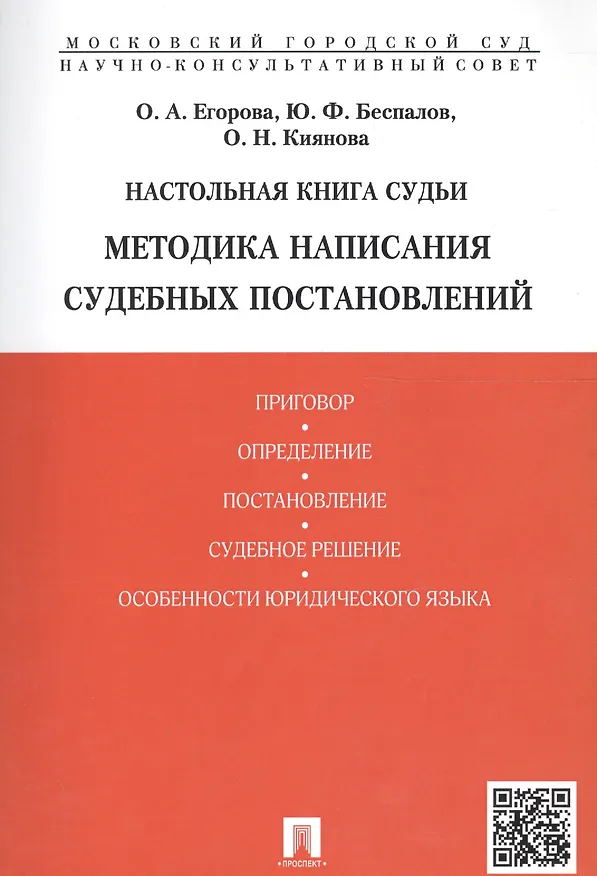 МОСКОВСКИЙ ГОРОДСКОЙ СУД
НАУЧНО-КОНСУЛЬТАТИВНЫЙ СОВЕТ

О. А. Егорова, Ю. Ф. Беспалов,
О. Н. Киянова

НАСТОЛЬНАЯ КНИГА СУДЬИ

МЕТОДИКА НАПИСАНИЯ
СУДЕБНЫХ ПОСТАНОВЛЕНИЙ

ПРИГОВОР
•
ОПРЕДЕЛЕНИЕ
•
ПОСТАНОВЛЕНИЕ
•
СУДЕБНОЕ РЕШЕНИЕ
•
ОСОБЕННОСТИ ЮРИДИЧЕСКОГО ЯЗЫКА

ПРОСПЕКТ